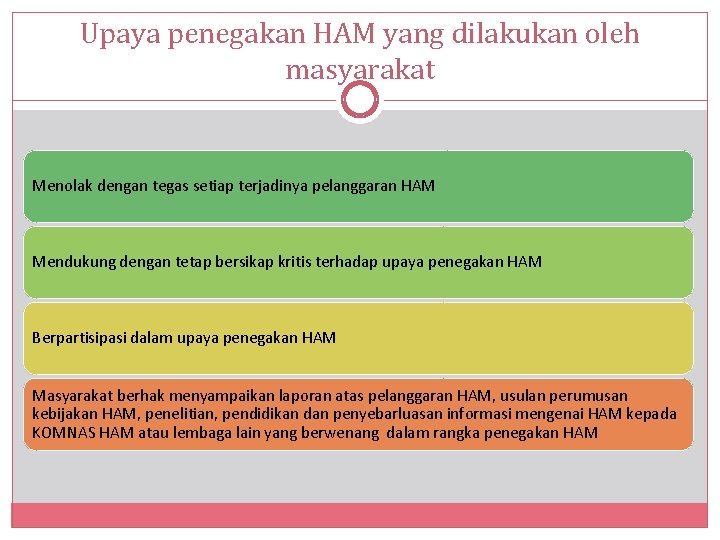 Upaya penegakan HAM yang dilakukan oleh masyarakat

Menolak dengan tegas setiap terjadinya pelanggaran HAM

Mendukung dengan tetap bersikap kritis terhadap upaya penegakan HAM

Berpartisipasi dalam upaya penegakan HAM

Masyarakat berhak menyampaikan laporan atas pelanggaran HAM, usulan perumusan kebijakan HAM, penelitian, pendidikan dan penyebarluasan informasi mengenai HAM kepada KOMNAS HAM atau lembaga lain yang berwenang dalam rangka penegakan HAM